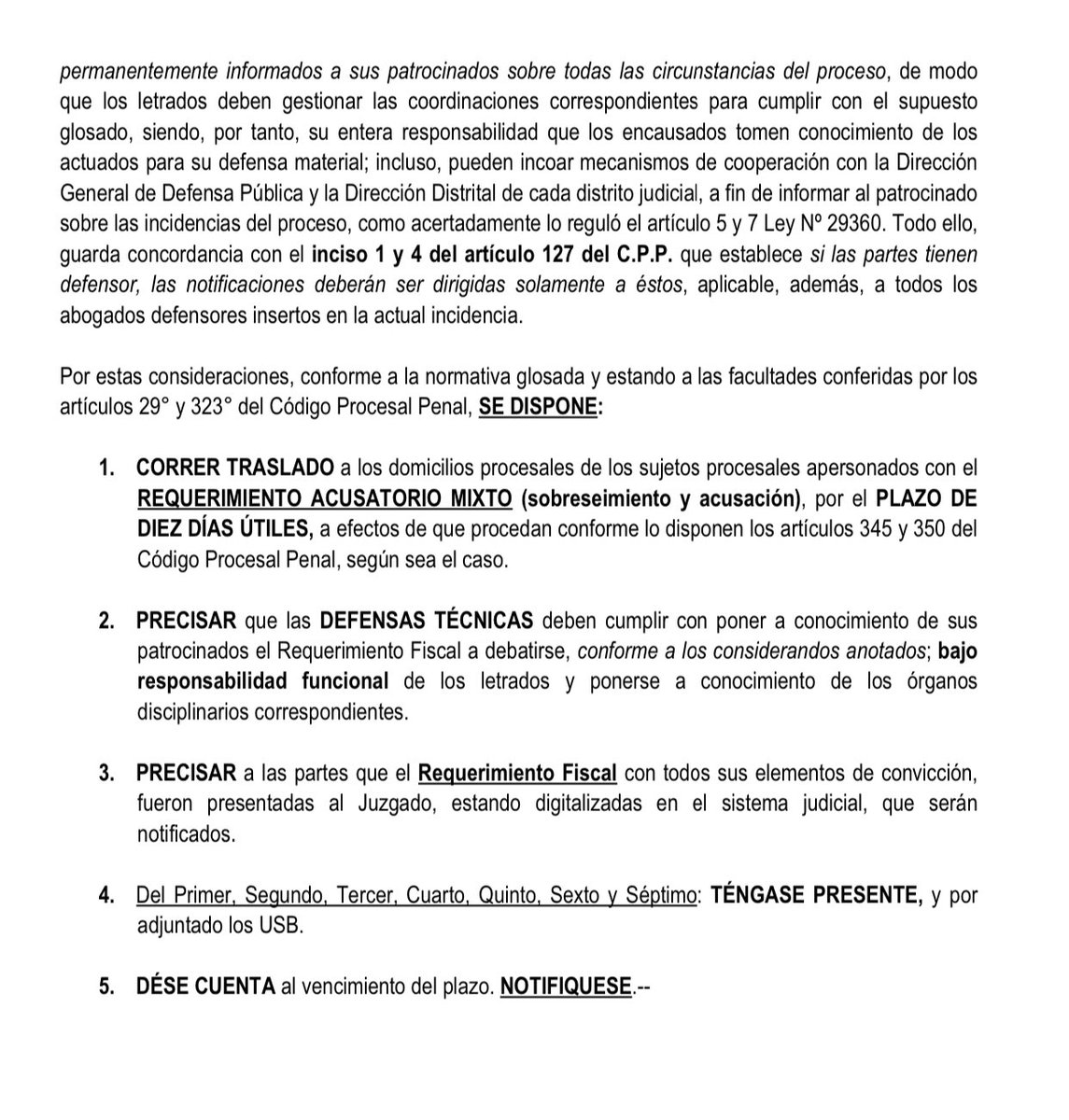 permanentemente informados a sus patrocinados sobre todas las circunstancias del proceso, de modo que los letrados deben gestionar las coordinaciones correspondientes para cumplir con el supuesto glosado, siendo, por tanto, su entera responsabilidad que los encausados tomen conocimiento de los actuados para su defensa material; incluso, pueden incoar mecanismos de cooperación con la Dirección General de Defensa Pública y la Dirección Distrital de cada distrito judicial, a fin de informar al patrocinado sobre las incidencias del proceso, como acertadamente lo reguló el artículo 5 y 7 Ley Nº 29360. Todo ello, guarda concordancia con el inciso 1 y 4 del artículo 127 del C.P.P. que establece si las partes tienen defensor, las notificaciones deberán ser dirigidas solamente a éstos, aplicable, además, a todos los abogados defensores insertos en la actual incidencia.

Por estas consideraciones, conforme a la normativa glosada y estando a las facultades conferidas por los artículos 29° y 323° del Código Procesal Penal, SE DISPONE:

1. CORRER TRASLADO a los domicilios procesales de los sujetos procesales apersonados con el REQUERIMIENTO ACUSATORIO MIXTO (sobreseimiento y acusación), por el PLAZO DE DIEZ DÍAS ÚTILES, a efectos de que procedan conforme lo disponen los artículos 345 y 350 del Código Procesal Penal, según sea el caso.

2. PRECISAR que las DEFENSAS TÉCNICAS deben cumplir con poner a conocimiento de sus patrocinados el Requerimiento Fiscal a debatirse, conforme a los considerandos anotados; bajo responsabilidad funcional de los letrados y ponerse a conocimiento de los órganos disciplinarios correspondientes.

3. PRECISAR a las partes que el Requerimiento Fiscal con todos sus elementos de convicción, fueron presentadas al Juzgado, estando digitalizadas en el sistema judicial, que serán notificados.

4. Del Primer, Segundo, Tercer, Cuarto, Quinto, Sexto y Séptimo: TÉNGASE PRESENTE, y por adjuntado los USB.

5. DÉSE CUENTA al vencimiento del plazo. NOTIFIQUESE.--